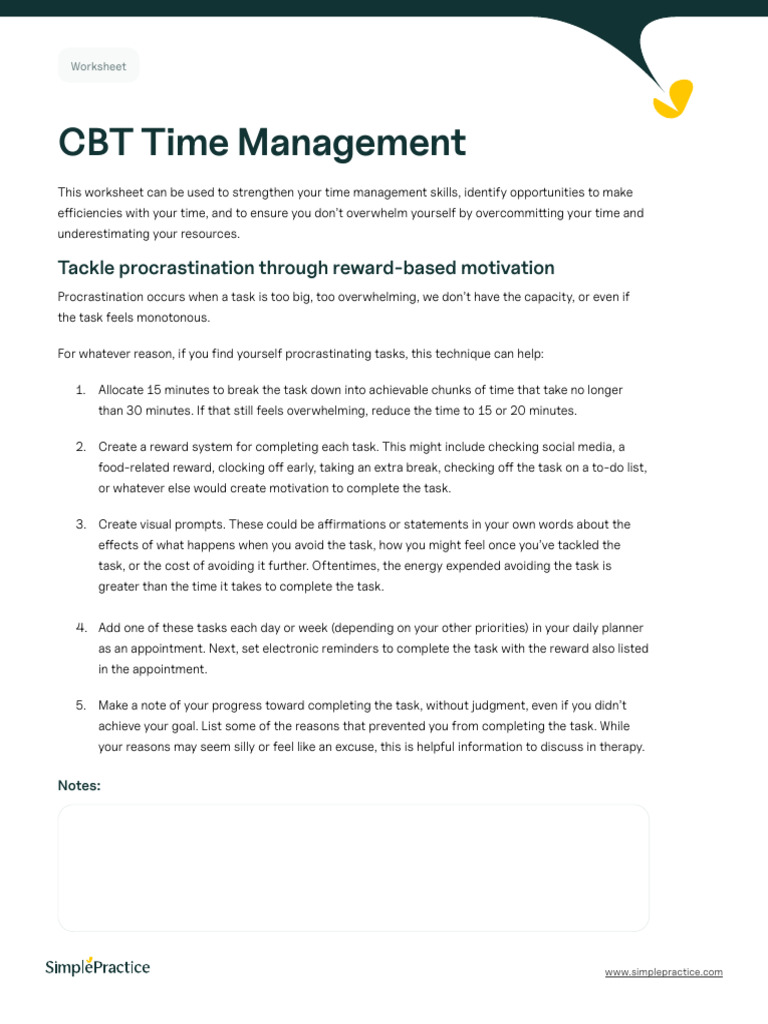 Worksheet

CBT Time Management

This worksheet can be used to strengthen your time management skills, identify opportunities to make efficiencies with your time, and to ensure you don't overwhelm yourself by overcommitting your time and underestimating your resources.

Tackle procrastination through reward-based motivation

Procrastination occurs when a task is too big, too overwhelming, we don't have the capacity, or even if the task feels monotonous.

For whatever reason, if you find yourself procrastinating tasks, this technique can help:

1. Allocate 15 minutes to break the task down into achievable chunks of time that take no longer than 30 minutes. If that still feels overwhelming, reduce the time to 15 or 20 minutes.

2. Create a reward system for completing each task. This might include checking social media, a food-related reward, clocking off early, taking an extra break, checking off the task on a to-do list, or whatever else would create motivation to complete the task.

3. Create visual prompts. These could be affirmations or statements in your own words about the effects of what happens when you avoid the task, how you might feel once you've tackled the task, or the cost of avoiding it further. Oftentimes, the energy expended avoiding the task is greater than the time it takes to complete the task.

4. Add one of these tasks each day or week (depending on your other priorities) in your daily planner as an appointment. Next, set electronic reminders to complete the task with the reward also listed in the appointment.

5. Make a note of your progress toward completing the task, without judgment, even if you didn't achieve your goal. List some of the reasons that prevented you from completing the task. While your reasons may seem silly or feel like an excuse, this is helpful information to discuss in therapy.

Notes:

SimplePractice

www.simplepractice.com